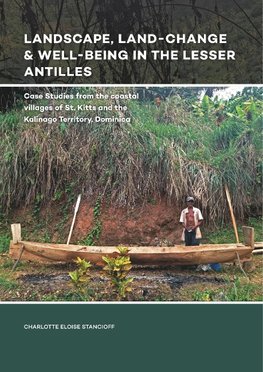 LANDSCAPE, LAND-CHANGE & WELL-BEING IN THE LESSER ANTILLES

Case Studies from the coastal villages of St. Kitts and the Kalinago Territory, Dominica

CHARLOTTE ELOISE STANCIOFF